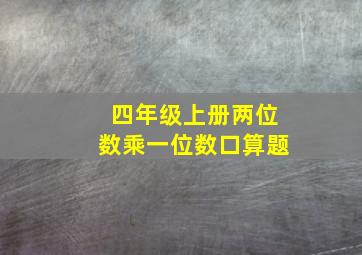 四年级上册两位数乘一位数口算题